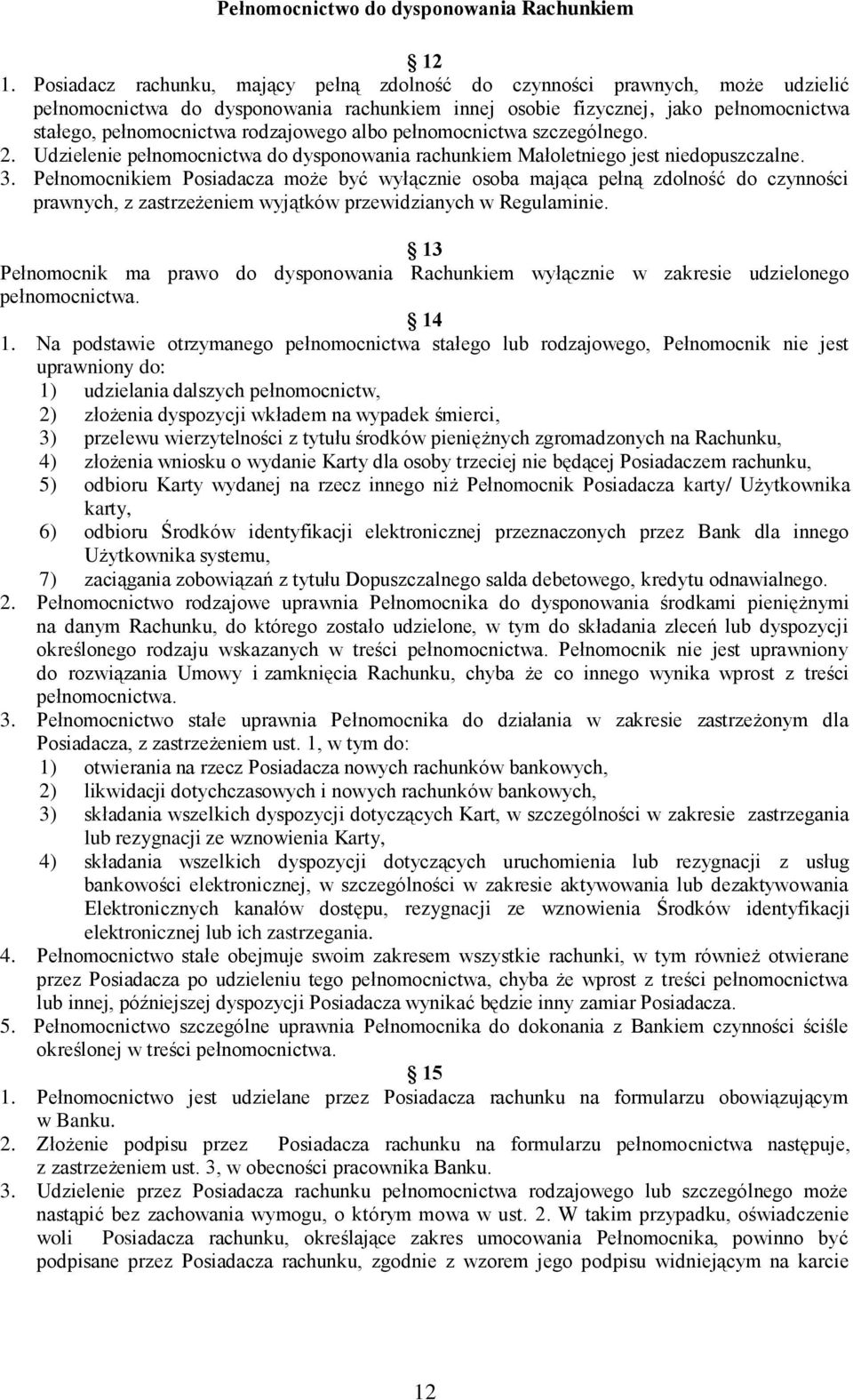 Pełnomocnictwo do dysponowania Rachunkiem

12

1. Posiadacz rachunku, mający pełną zdolność do czynności prawnych, może udzielić pełnomocnictwa do dysponowania rachunkiem innej osobie fizycznej, jako pełnomocnictwa stałego, pełnomocnictwa rodzajowego albo pełnomocnictwa szczególnego.
2. Udzielenie pełnomocnictwa do dysponowania rachunkiem Małoletniego jest niedopuszczalne.
3. Pełnomocnikiem Posiadacza może być wyłącznie osoba mająca pełną zdolność do czynności prawnych, z zastrzeżeniem wyjątków przewidzianych w Regulaminie.

13

Pełnomocnik ma prawo do dysponowania Rachunkiem wyłącznie w zakresie udzielonego pełnomocnictwa.

14

1. Na podstawie otrzymanego pełnomocnictwa stałego lub rodzajowego, Pełnomocnik nie jest uprawniony do:
1) udzielania dalszych pełnomocnictw,
2) złożenia dyspozycji wkładem na wypadek śmierci,
3) przelewu wierzytelności z tytułu środków pieniężnych zgromadzonych na Rachunku,
4) złożenia wniosku o wydanie Karty dla osoby trzeciej nie będącej Posiadaczem rachunku,
5) odbioru Karty wydanej na rzecz innego niż Pełnomocnik Posiadacza karty/ Użytkownika karty,
6) odbioru Środków identyfikacji elektronicznej przeznaczonych przez Bank dla innego Użytkownika systemu,
7) zaciągania zobowiązań z tytułu Dopuszczalnego salda debetowego, kredytu odnawialnego.
2. Pełnomocnictwo rodzajowe uprawnia Pełnomocnika do dysponowania środkami pieniężnymi na danym Rachunku, do którego zostało udzielone, w tym do składania zleceń lub dyspozycji określonego rodzaju wskazanych w treści pełnomocnictwa. Pełnomocnik nie jest uprawniony do rozwiązania Umowy i zamknięcia Rachunku, chyba że co innego wynika wprost z treści pełnomocnictwa.
3. Pełnomocnictwo stałe uprawnia Pełnomocnika do działania w zakresie zastrzeżonym dla Posiadacza, z zastrzeżeniem ust. 1, w tym do:
1) otwierania na rzecz Posiadacza nowych rachunków bankowych,
2) likwidacji dotychczasowych i nowych rachunków bankowych,
3) składania wszelkich dyspozycji dotyczących Kart, w szczególności w zakresie zastrzegania lub rezygnacji ze wznowienia Karty,
4) składania wszelkich dyspozycji dotyczących uruchomienia lub rezygnacji z usług bankowości elektronicznej, w szczególności w zakresie aktywowania lub dezaktywowania Elektronicznych kanałów dostępu, rezygnacji ze wznowienia Środków identyfikacji elektronicznej lub ich zastrzegania.
4. Pełnomocnictwo stałe obejmuje swoim zakresem wszystkie rachunki, w tym również otwierane przez Posiadacza po udzieleniu tego pełnomocnictwa, chyba że wprost z treści pełnomocnictwa lub innej, późniejszej dyspozycji Posiadacza wynikać będzie inny zamiar Posiadacza.
5. Pełnomocnictwo szczególne uprawnia Pełnomocnika do dokonania z Bankiem czynności ściśle określonej w treści pełnomocnictwa.

15

1. Pełnomocnictwo jest udzielane przez Posiadacza rachunku na formularzu obowiązującym w Banku.
2. Złożenie podpisu przez Posiadacza rachunku na formularzu pełnomocnictwa następuje, z zastrzeżeniem ust. 3, w obecności pracownika Banku.
3. Udzielenie przez Posiadacza rachunku pełnomocnictwa rodzajowego lub szczególnego może nastąpić bez zachowania wymogu, o którym mowa w ust. 2. W takim przypadku, oświadczenie woli Posiadacza rachunku, określające zakres umocowania Pełnomocnika, powinno być podpisane przez Posiadacza rachunku, zgodnie z wzorem jego podpisu widniejącym na karcie

12